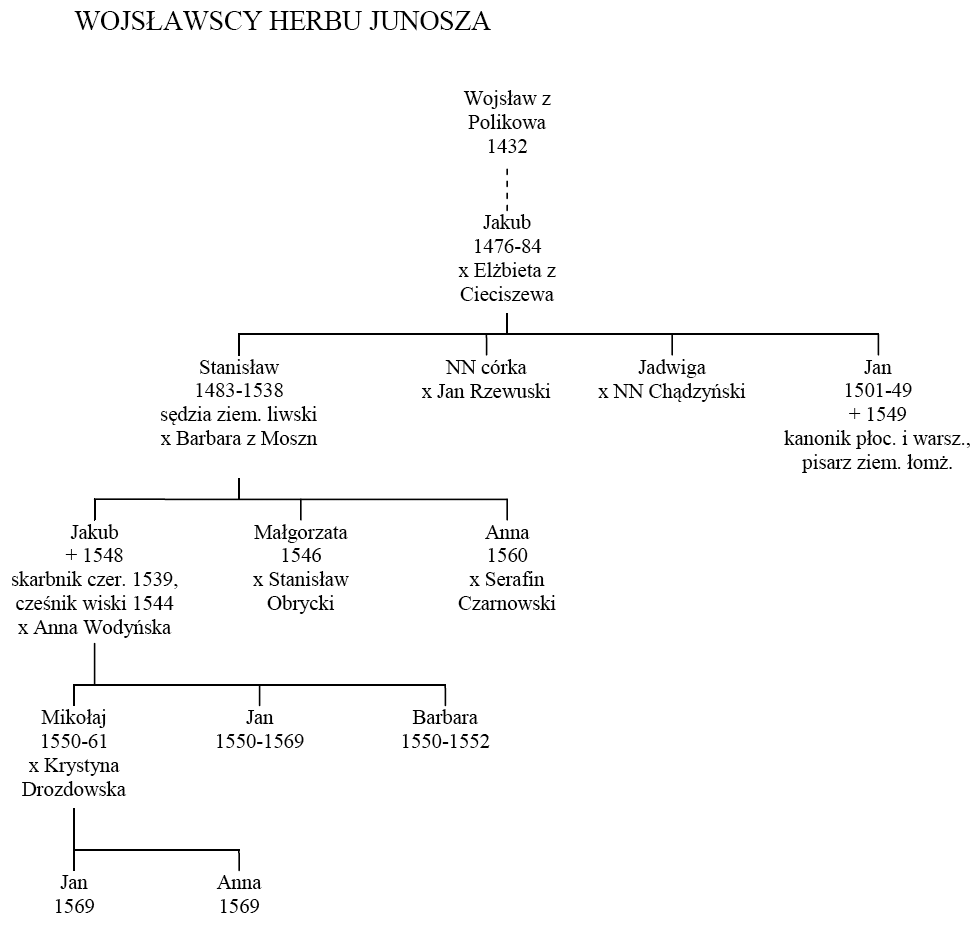 WOJSŁAWSCY HERBU JUNOSZA

Wojsław z Polikowa
1432

Jakub
1476-84
x Elżbieta z Cieciszewa

Stanisław
1483-1538
sędzia ziem. liwski
x Barbara z Moszn

NN córka
x Jan Rzewuski

Jadwiga
x NN Chądzyński

Jan
1501-49
+ 1549
kanonik płoc. i warsz., pisarz ziem. łomż.

Jakub
+ 1548
skarbnik czer. 1539, cześnik wiski 1544
x Anna Wodyńska

Małgorzata
1546
x Stanisław Obrycki

Anna
1560
x Serafin Czarnowski

Mikołaj
1550-61
x Krystyna Drozdowska

Jan
1550-1569

Barbara
1550-1552

Jan
1569

Anna
1569